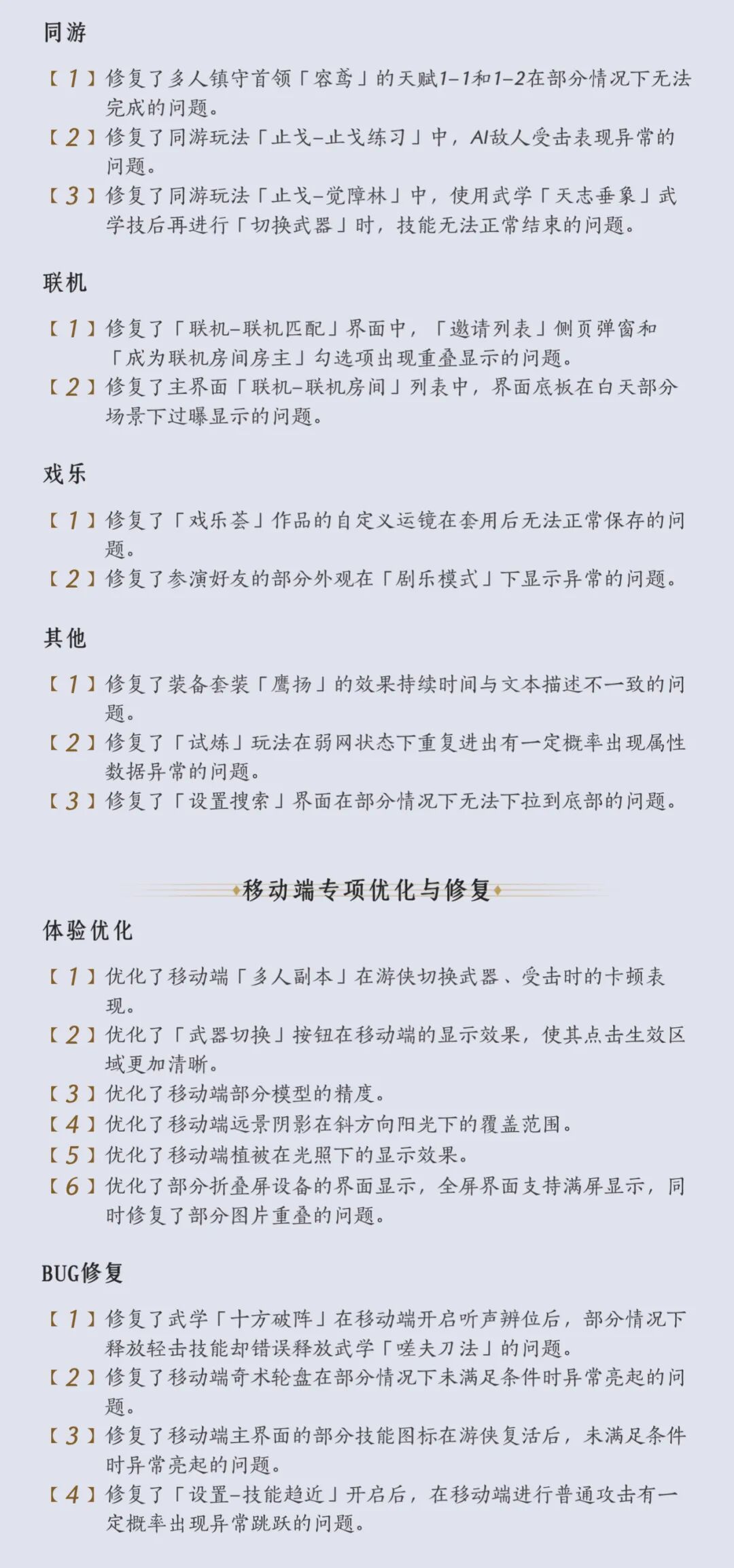 同游

【1】修复了多人镇守首领「容鸢」的天赋1-1和1-2在部分情况下无法完成的问题。

【2】修复了同游玩法「止戈-止戈练习」中，AI敌人受击表现异常的问题。

【3】修复了同游玩法「止戈-觉障林」中，使用武学「天志垂象」武学技后再进行「切换武器」时，技能无法正常结束的问题。

联机

【1】修复了「联机-联机匹配」界面中，「邀请列表」侧页弹窗和「成为联机房间房主」勾选项出现重叠显示的问题。

【2】修复了主界面「联机-联机房间」列表中，界面底板在白天部分场景下过曝显示的问题。

戏乐

【1】修复了「戏乐荟」作品的自定义运镜在套用后无法正常保存的问题。

【2】修复了参演好友的部分外观在「剧乐模式」下显示异常的问题。

其他

【1】修复了装备套装「鹰扬」的效果持续时间与文本描述不一致的问题。

【2】修复了「试炼」玩法在弱网状态下重复进出有一定概率出现属性数据异常的问题。

【3】修复了「设置搜索」界面在部分情况下无法下拉到底部的问题。

移动端专项优化与修复

体验优化

【1】优化了移动端「多人副本」在游侠切换武器、受击时的卡顿表现。

【2】优化了「武器切换」按钮在移动端的显示效果，使其点击生效区域更加清晰。

【3】优化了移动端部分模型的精度。

【4】优化了移动端远景阴影在斜方向阳光下的覆盖范围。

【5】优化了移动端植被在光照下的显示效果。

【6】优化了部分折叠屏设备的界面显示，全屏界面支持满屏显示，同时修复了部分图片重叠的问题。

BUG修复

【1】修复了武学「十方破阵」在移动端开启听声辨位后，部分情况下释放轻击技能却错误释放武学「嗟夫刀法」的问题。

【2】修复了移动端奇术轮盘在部分情况下未满足条件时异常亮起的问题。

【3】修复了移动端主界面的部分技能图标在游侠复活后，未满足条件时异常亮起的问题。

【4】修复了「设置-技能趋近」开启后，在移动端进行普通攻击有一定概率出现异常跳跃的问题。